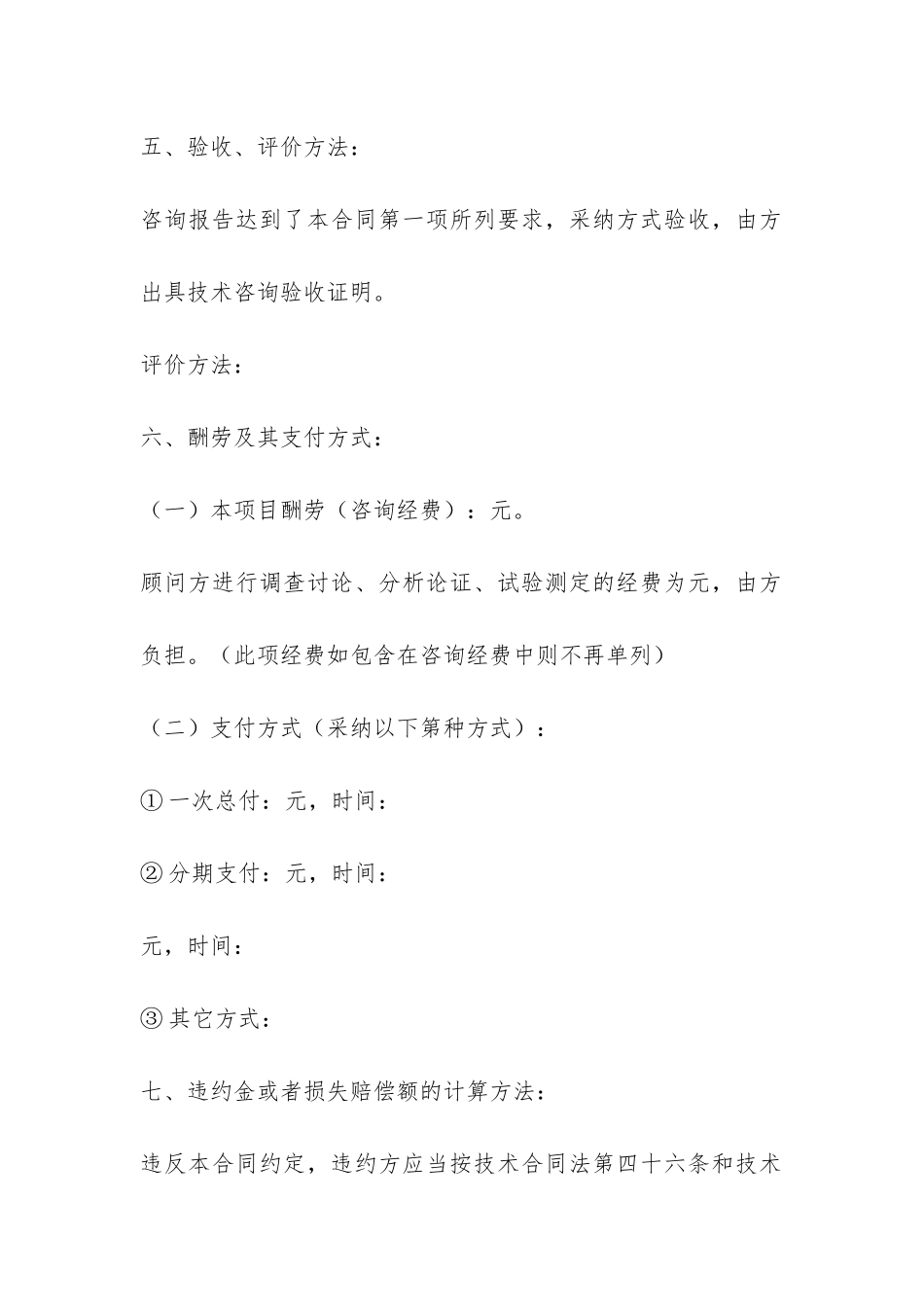 五、验收、评价方法：

咨询报告达到了本合同第一项所列要求，采纳方式验收，由方出具技术咨询验收证明。

评价方法：

六、酬劳及其支付方式：

（一）本项目酬劳（咨询经费）：元。

顾问方进行调查讨论、分析论证、试验测定的经费为元，由方负担。（此项经费如包含在咨询经费中则不再单列）

（二）支付方式（采纳以下第种方式）：

①一次总付：元，时间：

②分期支付：元，时间：

元，时间：

③其它方式：

七、违约金或者损失赔偿额的计算方法：

违反本合同约定，违约方应当按技术合同法第四十六条和技术